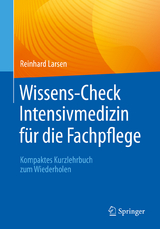 Reinhard Larsen

Wissens-Check Intensivmedizin für die Fachpflege

Kompaktes Kurzlehrbuch zum Wiederholen

Springer